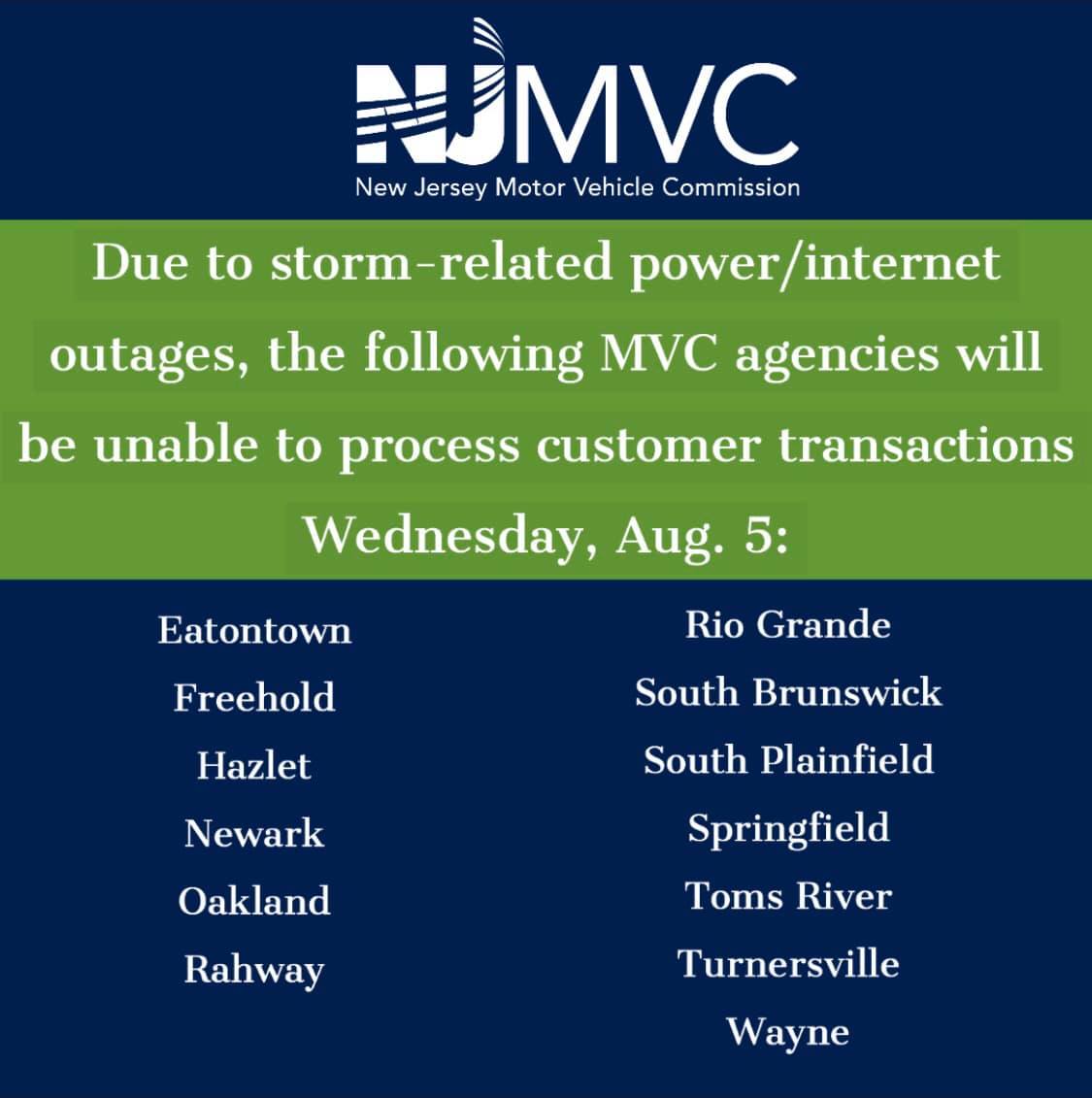 NJMVC
New Jersey Motor Vehicle Commission

Due to storm-related power/internet outages, the following MVC agencies will be unable to process customer transactions Wednesday, Aug. 5:

Eatontown
Freehold
Hazlet
Newark
Oakland
Rahway

Rio Grande
South Brunswick
South Plainfield
Springfield
Toms River
Turnersville
Wayne